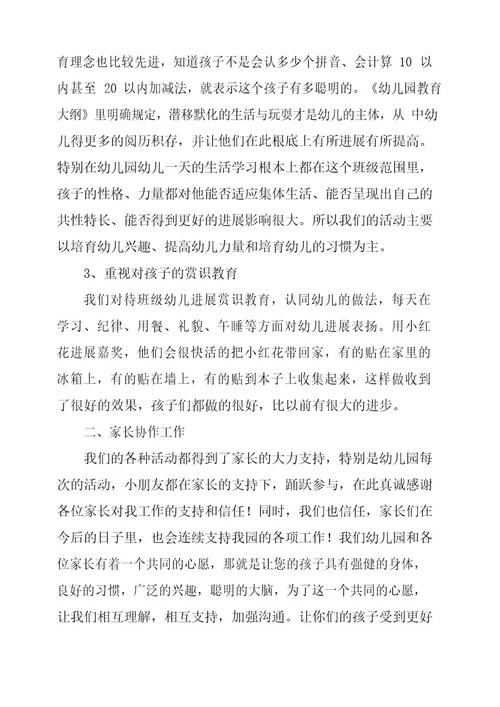 育理念也比较先进，知道孩子不是会认多少个拼音、会计算 10 以内甚至 20 以内加减法，就表示这个孩子有多聪明的。《幼儿园教育大纲》里明确规定，潜移默化的生活与玩耍才是幼儿的主体，从 中幼儿得更多的阅历积存，并让他们在此根底上有所进展有所提高。特别在幼儿园幼儿一天的生活学习根本上都在这个班级范围里，孩子的性格、力量都对他能否适应集体生活、能否呈现出自己的共性特长、能否得到更好的进展影响很大。所以我们的活动主要以培育幼儿兴趣、提高幼儿力量和培育幼儿的习惯为主。

3、重视对孩子的赏识教育

我们对待班级幼儿进展赏识教育，认同幼儿的做法，每天在学习、纪律、用餐、礼貌、午睡等方面对幼儿进展表扬。用小红花进展嘉奖，他们会很快活的把小红花带回家，有的贴在家里的冰箱上，有的贴在墙上，有的贴到本子上收集起来，这样做收到了很好的效果，孩子们都做的很好，比以前有很大的进步。

二、家长协作工作

我们的各种活动都得到了家长的大力支持，特别是幼儿园每次的活动，小朋友都在家长的支持下，踊跃参与，在此真诚感谢各位家长对我工作的支持和信任！同时，我们也信任，家长们在今后的日子里，也会连续支持我园的各项工作！我们幼儿园和各位家长有着一个共同的心愿，那就是让您的孩子具有强健的身体，良好的习惯，广泛的兴趣，聪明的大脑，为了这一个共同的心愿，让我们相互理解，相互支持，加强沟通。让你们的孩子受到更好